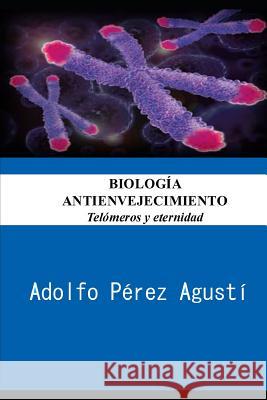 BIOLOGÍA
ANTIENVEJECIMIENTO
Telómeros y eternidad

Adolfo Pérez Agustí

Kraina Książek